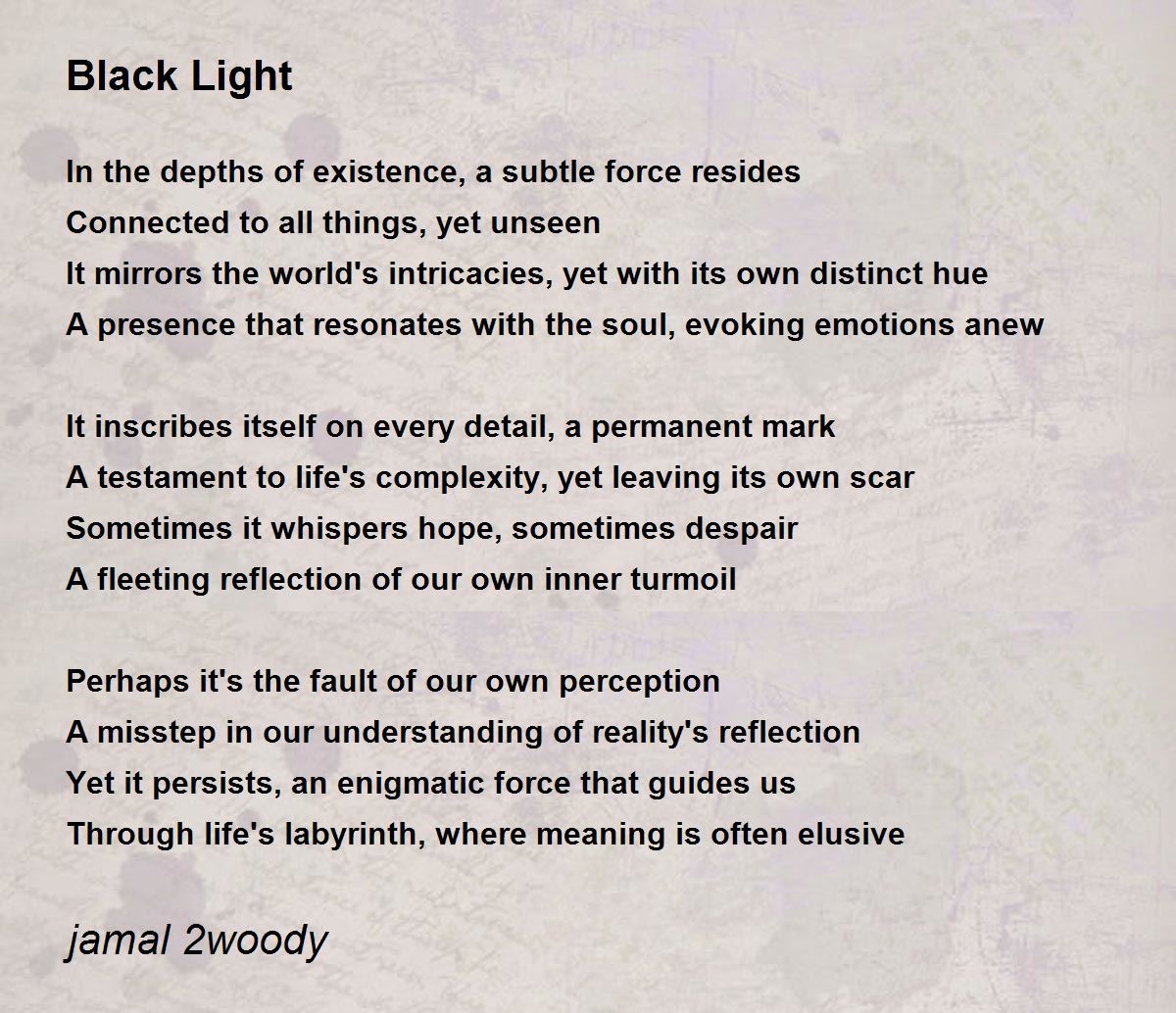 Black Light

In the depths of existence, a subtle force resides
Connected to all things, yet unseen
It mirrors the world's intricacies, yet with its own distinct hue
A presence that resonates with the soul, evoking emotions anew

It inscribes itself on every detail, a permanent mark
A testament to life's complexity, yet leaving its own scar
Sometimes it whispers hope, sometimes despair
A fleeting reflection of our own inner turmoil

Perhaps it's the fault of our own perception
A misstep in our understanding of reality's reflection
Yet it persists, an enigmatic force that guides us
Through life's labyrinth, where meaning is often elusive

jamal 2woody